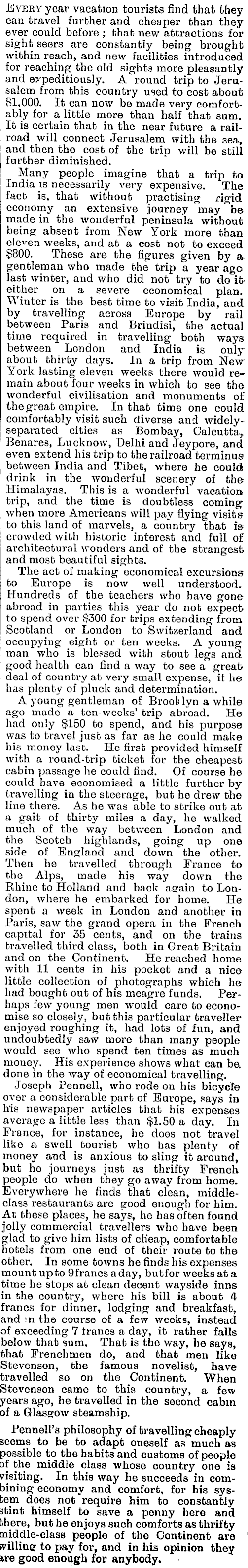 EVERY year vacation tourists find that they can travel further and cheaper than they ever could before; that new attractions for sight seers are constantly being brought within reach, and new facilities introduced for reaching the old sights more pleasantly and expeditiously. A round trip to Jerusalem from this country used to cost about $1,000. It can now be made very comfortably for a little more than half that sum. It is certain that in the near future a railroad will connect Jerusalem with the sea, and then the cost of the trip will be still further diminished.

Many people imagine that a trip to India is necessarily very expensive. The fact is, that without practising rigid economy an extensive journey may be made in the wonderful peninsula without being absent from New York more than eleven weeks, and at a cost not to exceed $800. These are the figures given by a gentleman who made the trip a year ago last winter, and who did not try to do it either on a severe economical plan. Winter is the best time to visit India, and by travelling across Europe by rail between Paris and Brindisi, the actual time required in travelling both ways between London and India is only about thirty days. In a trip from New York lasting eleven weeks there would remain about four weeks in which to see the wonderful civilisation and monuments of the great empire. In that time one could comfortably visit such diverse and widely-separated cities as Bombay, Calcutta, Benares, Lucknow, Delhi and Jeypore, and even extend his trip to the railroad terminus between India and Tibet, where he could drink in the wonderful scenery of the Himalayas. This is a wonderful vacation trip, and the time is doubtless coming when more Americans will pay flying visits to this land of marvels, a country that is crowded with historic interest and full of architectural wonders and of the strangest and most beautiful sights.

The act of making economical excursions to Europe is now well understood. Hundreds of the teachers who have gone abroad in parties this year do not expect to spend over $300 for trips extending from Scotland or London to Switzerland and occupying eight or ten weeks. A young man who is blessed with stout legs and good health can find a way to see a great deal of country at very small expense, it he has plenty of pluck and determination.

A young gentleman of Brooklyn a while ago made a ten-weeks' trip abroad. He had only $150 to spend, and his purpose was to travel just as far as he could make his money last. He first provided himself with a round-trip ticket for the cheapest cabin passage he could find. Of course he could have economised a little further by travelling in the steerage, but he drew the line there. As he was able to strike out at a gait of thirty miles a day, he walked much of the way between London and the Scotch highlands, going up one side of England and down the other. Then he travelled through France to the Alps, made his way down the Rhine to Holland and back again to London, where he embarked for home. He spent a week in London and another in Paris, saw the grand opera in the French capital for 35 cents, and on the trains travelled third class, both in Great Britain and on the Continent. He reached home with 11 cents in his pocket and a nice little collection of photographs which he had bought out of his meagre funds. Perhaps few young men would care to economise so closely, but this particular traveller enjoyed roughing it, had lots of fun, and undoubtedly saw more than many people would see who spend ten times as much money. His experience shows what can be done in the way of economical travelling.

Joseph Pennell, who rode on his bicycle over a considerable part of Europe, says in his newspaper articles that his expenses average a little less than $1.50 a day. In France, for instance, he does not travel like a swell tourist who has plenty of money and is anxious to sling it around, but he journeys just as thrifty French people do when they go away from home. Everywhere he finds that clean, middle-class restaurants are good enough for him. At these places, he says, he has often found jolly commercial travellers who have been glad to give him lists of cheap, comfortable hotels from one end of their route to the other. In some towns he finds his expenses mount up to 9 francs a day, but for weeks at a time he stops at clean decent wayside inns in the country, where his bill is about 4 francs for dinner, lodging and breakfast, and in the course of a few weeks, instead of exceeding 7 francs a day, it rather falls below that sum. That is the way, he says, that Frenchmen do, and that men like Stevenson, the famous novelist, have travelled so on the Continent. When Stevenson came to this country, a few years ago, he travelled in the second cabin of a Glasgow steamship.

Pennell's philosophy of travelling cheaply seems to be to adapt oneself as much as possible to the habits and customs of people of the middle class whose country one is visiting. In this way he succeeds in combining economy and comfort, for his system does not require him to constantly stint himself to save a penny here and there, but he enjoys such comforts as thrifty middle-class people of the Continent are willing to pay for, and in his opinion they are good enough for anybody.